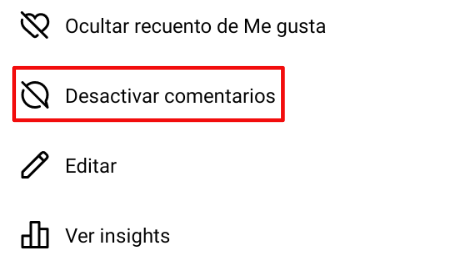 Ocultar recuento de Me gusta

Desactivar comentarios

Editar

Ver insights